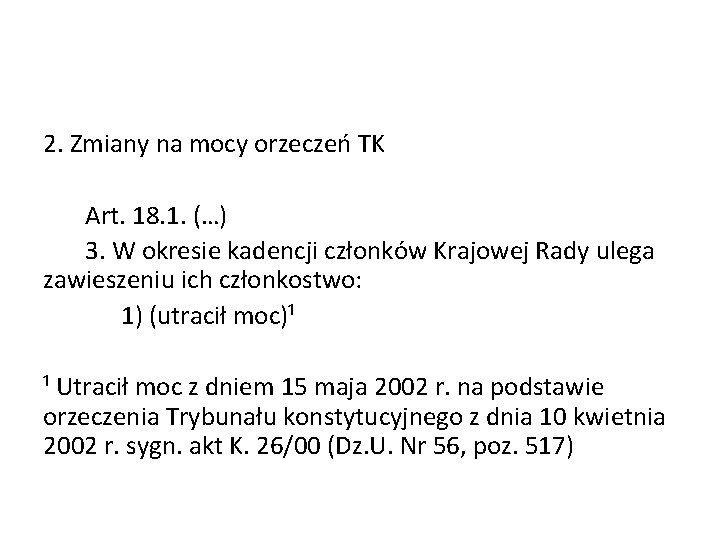 2. Zmiany na mocy orzeczeń TK

Art. 18.1. (…)
3. W okresie kadencji członków Krajowej Rady ulega zawieszeniu ich członkostwo:
1) (utracił moc)$^1$

$^1$ Utracił moc z dniem 15 maja 2002 r. na podstawie orzeczenia Trybunału konstytucyjnego z dnia 10 kwietnia 2002 r. sygn. akt K. 26/00 (Dz.U. Nr 56, poz. 517)